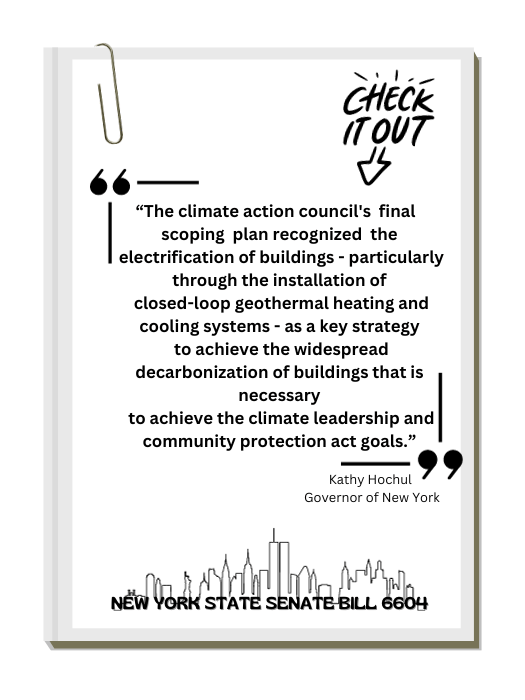 CHECK IT OUT

“The climate action council's final scoping plan recognized the electrification of buildings - particularly through the installation of closed-loop geothermal heating and cooling systems - as a key strategy to achieve the widespread decarbonization of buildings that is necessary to achieve the climate leadership and community protection act goals.”

Kathy Hochul
Governor of New York

NEW YORK STATE SENATE BILL 6604